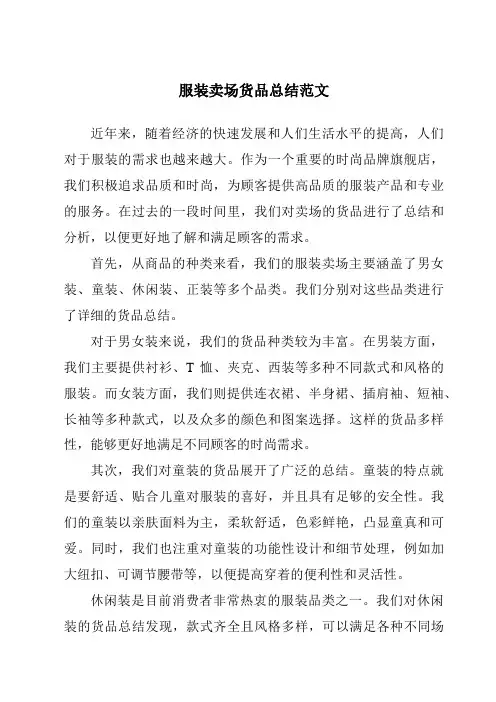 服装卖场货品总结范文

近年来，随着经济的快速发展和人们生活水平的提高，人们对于服装的需求也越来越大。作为一个重要的时尚品牌旗舰店，我们积极追求品质和时尚，为顾客提供高品质的服装产品和专业的服务。在过去的一段时间里，我们对卖场的货品进行了总结和分析，以便更好地了解和满足顾客的需求。

首先，从商品的种类来看，我们的服装卖场主要涵盖了男女装、童装、休闲装、正装等多个品类。我们分别对这些品类进行了详细的货品总结。

对于男女装来说，我们的货品种类较为丰富。在男装方面，我们主要提供衬衫、T 恤、夹克、西装等多种不同款式和风格的服装。而女装方面，我们则提供连衣裙、半身裙、插肩袖、短袖、长袖等多种款式，以及众多的颜色和图案选择。这样的货品多样性，能够更好地满足不同顾客的时尚需求。

其次，我们对童装的货品展开了广泛的总结。童装的特点就是要舒适、贴合儿童对服装的喜好，并且具有足够的安全性。我们的童装以亲肤面料为主，柔软舒适，色彩鲜艳，凸显童真和可爱。同时，我们也注重对童装的功能性设计和细节处理，例如加大纽扣、可调节腰带等，以便提高穿着的便利性和灵活性。

休闲装是目前消费者非常热衷的服装品类之一。我们对休闲装的货品总结发现，款式齐全且风格多样，可以满足各种不同场